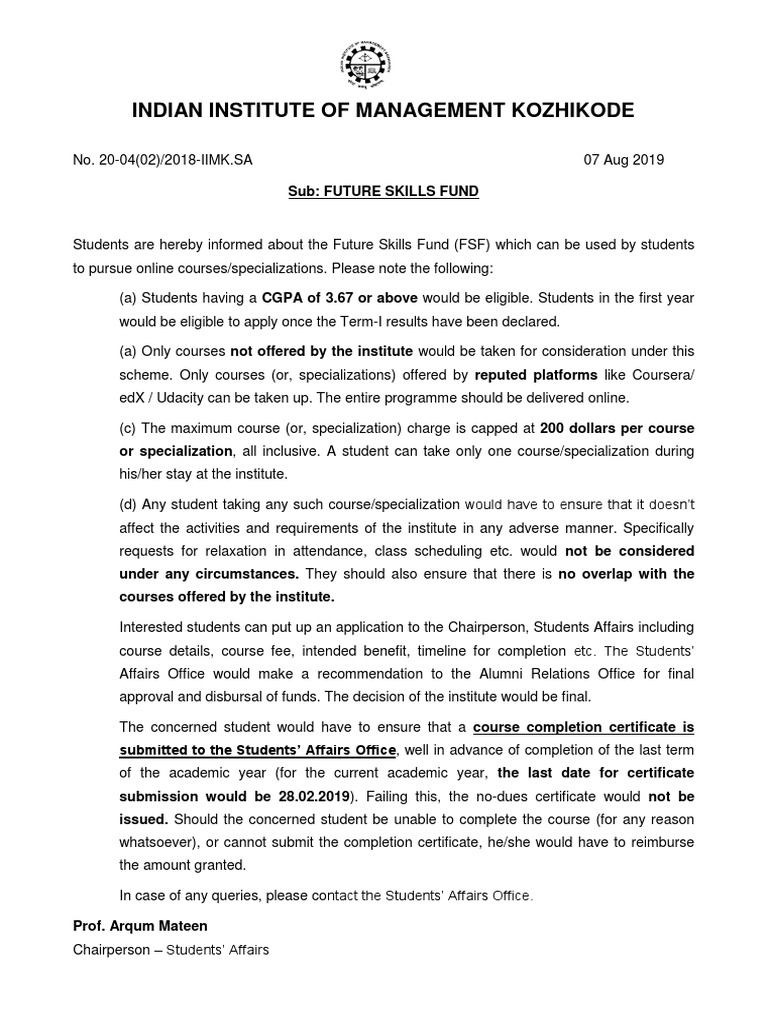 INDIAN INSTITUTE OF MANAGEMENT KOZHIKODE

No. 20-04(02)/2018-IIMK.SA

07 Aug 2019

Sub: FUTURE SKILLS FUND

Students are hereby informed about the Future Skills Fund (FSF) which can be used by students to pursue online courses/specializations. Please note the following:

(a) Students having a CGPA of 3.67 or above would be eligible. Students in the first year would be eligible to apply once the Term-I results have been declared.

(a) Only courses not offered by the institute would be taken for consideration under this scheme. Only courses (or, specializations) offered by reputed platforms like Coursera/ edX / Udacity can be taken up. The entire programme should be delivered online.

(c) The maximum course (or, specialization) charge is capped at 200 dollars per course or specialization, all inclusive. A student can take only one course/specialization during his/her stay at the institute.

(d) Any student taking any such course/specialization would have to ensure that it doesn't affect the activities and requirements of the institute in any adverse manner. Specifically requests for relaxation in attendance, class scheduling etc. would not be considered under any circumstances. They should also ensure that there is no overlap with the courses offered by the institute.

Interested students can put up an application to the Chairperson, Students Affairs including course details, course fee, intended benefit, timeline for completion etc. The Students' Affairs Office would make a recommendation to the Alumni Relations Office for final approval and disbursal of funds. The decision of the institute would be final.

The concerned student would have to ensure that a course completion certificate is submitted to the Students' Affairs Office, well in advance of completion of the last term of the academic year (for the current academic year, the last date for certificate submission would be 28.02.2019). Failing this, the no-dues certificate would not be issued. Should the concerned student be unable to complete the course (for any reason whatsoever), or cannot submit the completion certificate, he/she would have to reimburse the amount granted.

In case of any queries, please contact the Students' Affairs Office.

Prof. Arqum Mateen
Chairperson – Students' Affairs